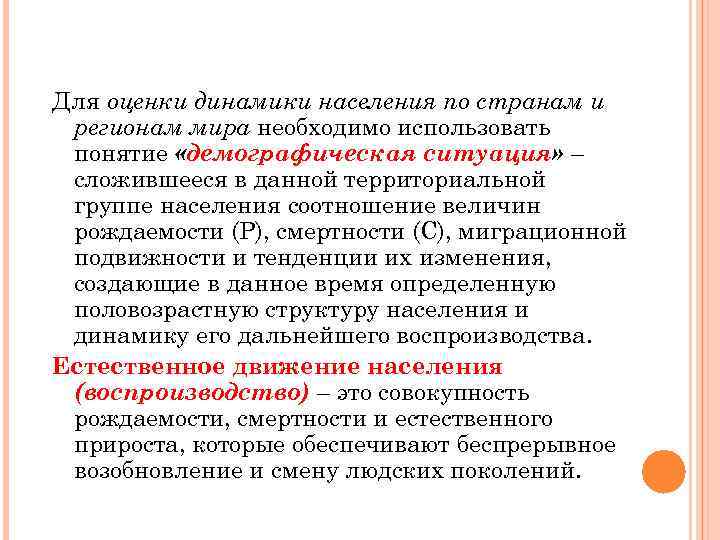 Для оценки динамики населения по странам и регионам мира необходимо использовать понятие «демографическая ситуация» – сложившееся в данной территориальной группе населения соотношение величин рождаемости (Р), смертности (С), миграционной подвижности и тенденции их изменения, создающие в данное время определенную половозрастную структуру населения и динамику его дальнейшего воспроизводства.

Естественное движение населения (воспроизводство) – это совокупность рождаемости, смертности и естественного прироста, которые обеспечивают беспрерывное возобновление и смену людских поколений.